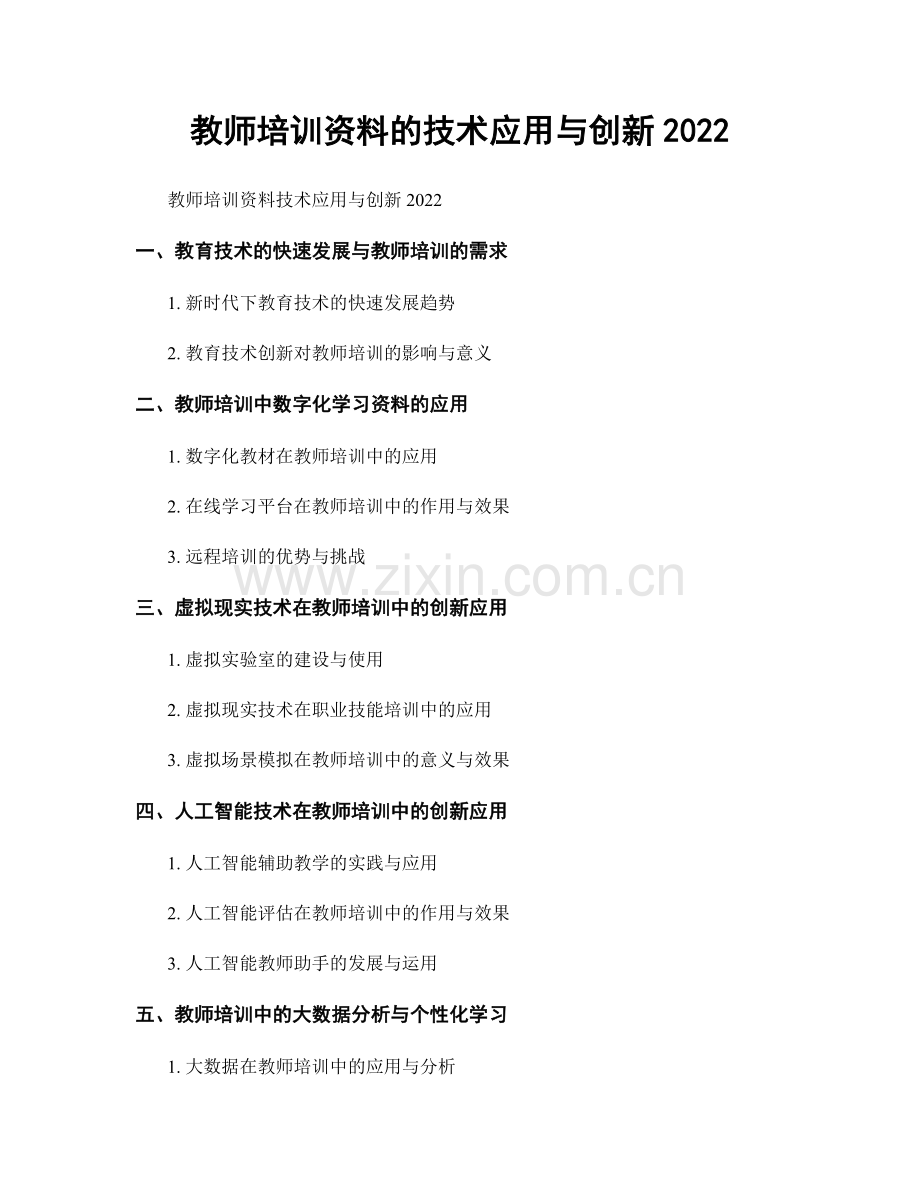 教师培训资料的技术应用与创新 2022

教师培训资料技术应用与创新 2022

一、教育技术的快速发展与教师培训的需求

1. 新时代下教育技术的快速发展趋势

2. 教育技术创新对教师培训的影响与意义

二、教师培训中数字化学习资料的应用

1. 数字化教材在教师培训中的应用

2. 在线学习平台在教师培训中的作用与效果

3. 远程培训的优势与挑战

www.zixin.com.cn

三、虚拟现实技术在教师培训中的创新应用

1. 虚拟实验室的建设与使用

2. 虚拟现实技术在职业技能培训中的应用

3. 虚拟场景模拟在教师培训中的意义与效果

四、人工智能技术在教师培训中的创新应用

1. 人工智能辅助教学的实践与应用

2. 人工智能评估在教师培训中的作用与效果

3. 人工智能教师助手的发展与运用

五、教师培训中的大数据分析与个性化学习

1. 大数据在教师培训中的应用与分析